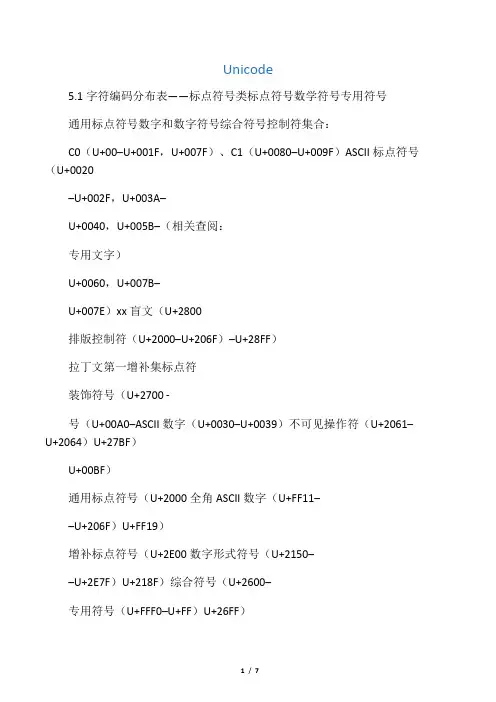 Unicode

5.1 字符编码分布表——标点符号类标点符号数学符号专用符号

通用标点符号数字和数字符号综合符号控制符集合：

C0（U+00–U+001F，U+007F）、C1（U+0080–U+009F）ASCII 标点符号（U+0020

–U+002F，U+003A–

U+0040，U+005B–（相关查阅：

专用文字）

U+0060，U+007B–

U+007E）xx 盲文（U+2800

排版控制符（U+2000–U+206F）–U+28FF）

拉丁文第一增补集标点符

装饰符号（U+2700 -

号（U+00A0–ASCII 数字（U+0030–U+0039）不可见操作符（U+2061–U+2064）U+27BF）

U+00BF）

通用标点符号（U+2000 全角 ASCII 数字（U+FF11–

–U+206F）U+FF19）

增补标点符号（U+2E00 数字形式符号（U+2150–

–U+2E7F）U+218F）综合符号（U+2600–

专用符号（U+FFF0–U+FF）U+26FF）

1 / 7